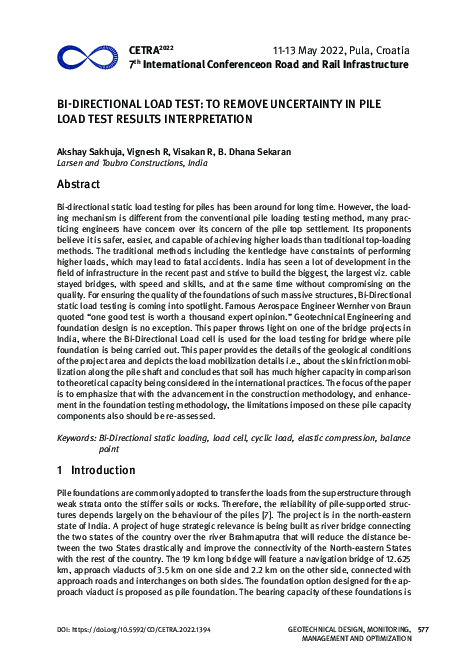 CETRA$^{2022}$ 11-13 May 2022, Pula, Croatia
7$^{th}$ International Conferenceon Road and Rail Infrastructure

BI-DIRECTIONAL LOAD TEST: TO REMOVE UNCERTAINTY IN PILE LOAD TEST RESULTS INTERPRETATION

Akshay Sakhuja, Vignesh R, Visakan R, B. Dhana Sekaran
Larsen and Toubro Constructions, India

Abstract

Bi-directional static load testing for piles has been around for long time. However, the loading mechanism is different from the conventional pile loading testing method, many practicing engineers have concern over its concern of the pile top settlement. Its proponents believe it is safer, easier, and capable of achieving higher loads than traditional top-loading methods. The traditional methods including the kentledge have constraints of performing higher loads, which may lead to fatal accidents. India has seen a lot of development in the field of infrastructure in the recent past and strive to build the biggest, the largest viz. cable stayed bridges, with speed and skills, and at the same time without compromising on the quality. For ensuring the quality of the foundations of such massive structures, Bi-Directional static load testing is coming into spotlight. Famous Aerospace Engineer Wernher von Braun quoted "one good test is worth a thousand expert opinion." Geotechnical Engineering and foundation design is no exception. This paper throws light on one of the bridge projects in India, where the Bi-Directional Load cell is used for the load testing for bridge where pile foundation is being carried out. This paper provides the details of the geological conditions of the project area and depicts the load mobilization details i.e., about the skin friction mobilization along the pile shaft and concludes that soil has much higher capacity in comparison to theoretical capacity being considered in the international practices. The focus of the paper is to emphasize that with the advancement in the construction methodology, and enhancement in the foundation testing methodology, the limitations imposed on these pile capacity components also should be re-assessed.

Keywords: Bi-Directional static loading, load cell, cyclic load, elastic compression, balance point

1 Introduction

Pile foundations are commonly adopted to transfer the loads from the superstructure through weak strata onto the stiffer soils or rocks. Therefore, the reliability of pile-supported structures depends largely on the behaviour of the piles [7]. The project is in the north-eastern state of India. A project of huge strategic relevance is being built as river bridge connecting the two states of the country over the river Brahmaputra that will reduce the distance between the two States drastically and improve the connectivity of the North-eastern States with the rest of the country. The 19 km long bridge will feature a navigation bridge of 12.625 km, approach viaducts of 3.5 km on one side and 2.2 km on the other side, connected with approach roads and interchanges on both sides. The foundation option designed for the approach viaduct is proposed as pile foundation. The bearing capacity of these foundations is

DOI: https://doi.org/10.5592/CO/CETRA.2022.1394

GEOTECHNICAL DESIGN, MONITORING, MANAGEMENT AND OPTIMIZATION 577